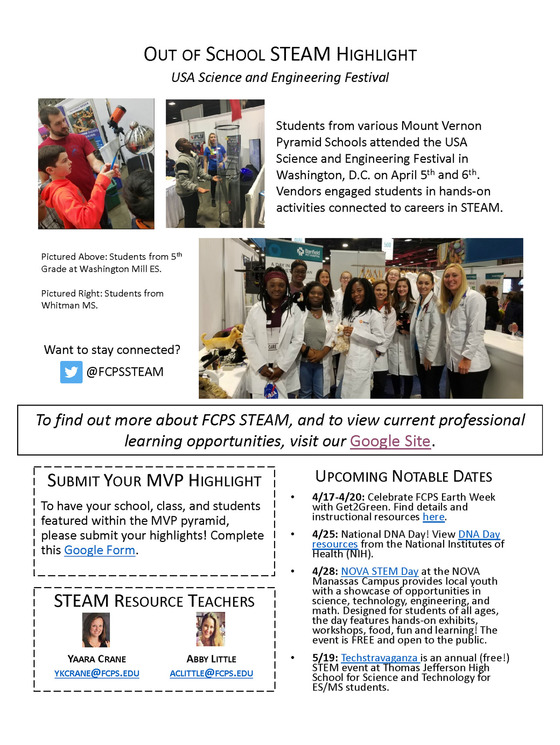 OUT OF SCHOOL STEAM HIGHLIGHT

USA Science and Engineering Festival

Students from various Mount Vernon Pyramid Schools attended the USA Science and Engineering Festival in Washington, D.C. on April 5$^{th}$ and 6$^{th}$. Vendors engaged students in hands-on activities connected to careers in STEAM.

Pictured Above: Students from 5$^{th}$ Grade at Washington Mill ES.

Pictured Right: Students from Whitman MS.

Want to stay connected?

@FCPSSTEAM

To find out more about FCPS STEAM, and to view current professional learning opportunities, visit our Google Site.

SUBMIT YOUR MVP HIGHLIGHT

To have your school, class, and students featured within the MVP pyramid, please submit your highlights! Complete this Google Form.

STEAM RESOURCE TEACHERS

YAARA CRANE
YKCRANE@FCPS.EDU

ABBY LITTLE
ACLITTLE@FCPS.EDU

UPCOMING NOTABLE DATES

• 4/17-4/20: Celebrate FCPS Earth Week with Get2Green. Find details and instructional resources here.

• 4/25: National DNA Day! View DNA Day resources from the National Institutes of Health (NIH).

• 4/28: NOVA STEM Day at the NOVA Manassas Campus provides local youth with a showcase of opportunities in science, technology, engineering, and math. Designed for students of all ages, the day features hands-on exhibits, workshops, food, fun and learning! The event is FREE and open to the public.

• 5/19: Techstravaganza is an annual (free!) STEM event at Thomas Jefferson High School for Science and Technology for ES/MS students.